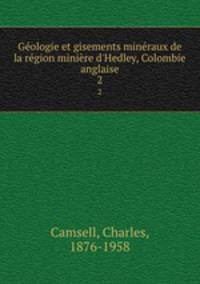 Géologie et gisements minéraux de la région minière d'Hedley, Colombie anglaise
2
2

Camsell, Charles,
1876-1958